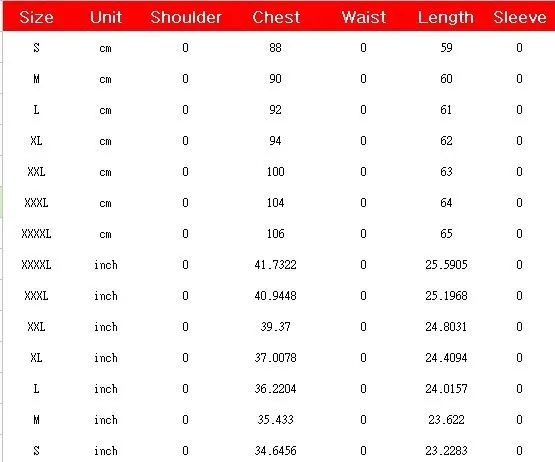 | Size | Unit | Shoulder | Chest | Waist | Length | Sleeve |
|---|---|---|---|---|---|---|
| S | cm | 0 | 88 | 0 | 59 | 0 |
| M | cm | 0 | 90 | 0 | 60 | 0 |
| L | cm | 0 | 92 | 0 | 61 | 0 |
| XL | cm | 0 | 94 | 0 | 62 | 0 |
| XXL | cm | 0 | 100 | 0 | 63 | 0 |
| XXXL | cm | 0 | 104 | 0 | 64 | 0 |
| XXXXL | cm | 0 | 106 | 0 | 65 | 0 |
| XXXXL | inch | 0 | 41.7322 | 0 | 25.5905 | 0 |
| XXXL | inch | 0 | 40.9448 | 0 | 25.1968 | 0 |
| XXL | inch | 0 | 39.37 | 0 | 24.8031 | 0 |
| XL | inch | 0 | 37.0078 | 0 | 24.4094 | 0 |
| L | inch | 0 | 36.2204 | 0 | 24.0157 | 0 |
| M | inch | 0 | 35.433 | 0 | 23.622 | 0 |
| S | inch | 0 | 34.6456 | 0 | 23.2283 | 0 |